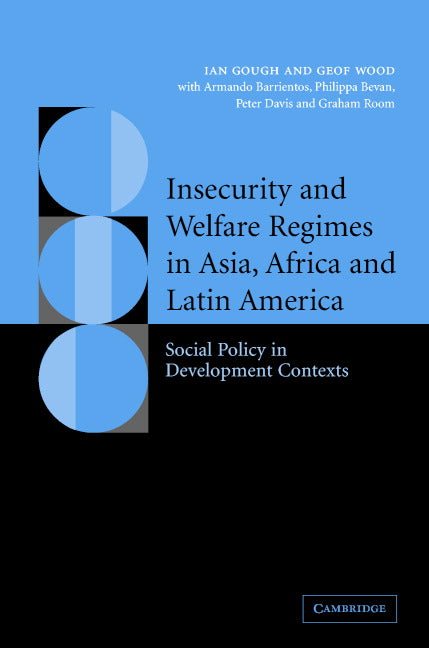 IAN GOUGH AND GEOF WOOD
with Armando Barrientos, Philippa Bevan, Peter Davis and Graham Room

Insecurity and Welfare Regimes in Asia, Africa and Latin America

Social Policy in Development Contexts

CAMBRIDGE